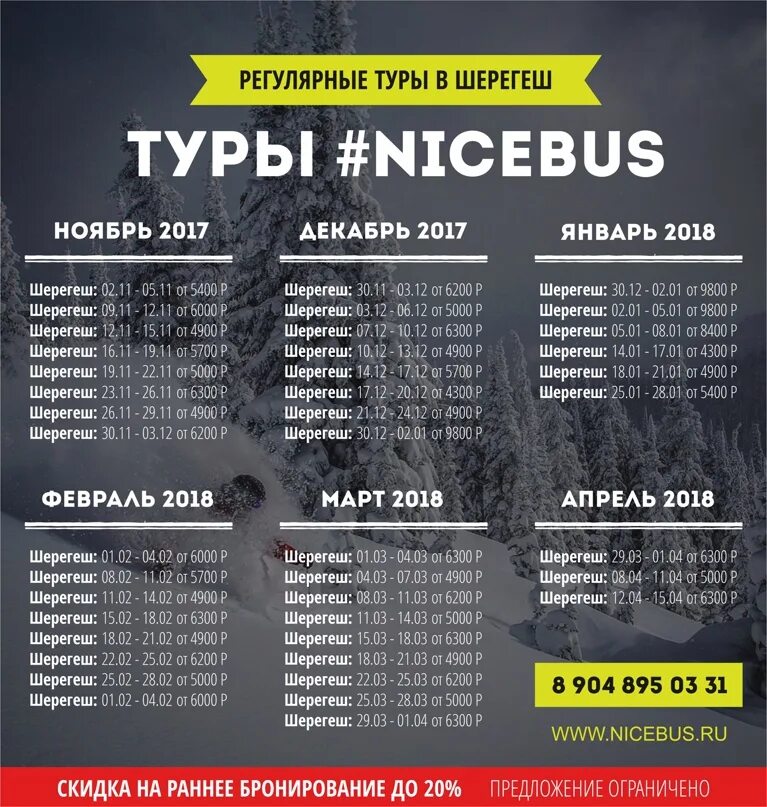 РЕГУЛЯРНЫЕ ТУРЫ В ШЕРЕГЕШ

ТУРЫ #NICEBUS

НОЯБРЬ 2017

Шерегеш: 02.11 - 05.11 от 5400 Р
Шерегеш: 09.11 - 12.11 от 6000 Р
Шерегеш: 12.11 - 15.11 от 4900 Р
Шерегеш: 16.11 - 19.11 от 5700 Р
Шерегеш: 19.11 - 22.11 от 5000 Р
Шерегеш: 23.11 - 26.11 от 6300 Р
Шерегеш: 26.11 - 29.11 от 4900 Р
Шерегеш: 30.11 - 03.12 от 6200 Р

ДЕКАБРЬ 2017

Шерегеш: 30.11 - 03.12 от 6200 Р
Шерегеш: 03.12 - 06.12 от 5000 Р
Шерегеш: 07.12 - 10.12 от 6300 Р
Шерегеш: 10.12 - 13.12 от 4900 Р
Шерегеш: 14.12 - 17.12 от 5700 Р
Шерегеш: 17.12 - 20.12 от 4300 Р
Шерегеш: 21.12 - 24.12 от 4900 Р
Шерегеш: 30.12 - 02.01 от 9800 Р

ЯНВАРЬ 2018

Шерегеш: 30.12 - 02.01 от 9800 Р
Шерегеш: 02.01 - 05.01 от 9800 Р
Шерегеш: 05.01 - 08.01 от 8400 Р
Шерегеш: 14.01 - 17.01 от 4300 Р
Шерегеш: 18.01 - 21.01 от 4900 Р
Шерегеш: 25.01 - 28.01 от 5400 Р

ФЕВРАЛЬ 2018

Шерегеш: 01.02 - 04.02 от 6000 Р
Шерегеш: 08.02 - 11.02 от 5700 Р
Шерегеш: 11.02 - 14.02 от 4900 Р
Шерегеш: 15.02 - 18.02 от 6300 Р
Шерегеш: 18.02 - 21.02 от 4900 Р
Шерегеш: 22.02 - 25.02 от 6200 Р
Шерегеш: 25.02 - 28.02 от 5000 Р
Шерегеш: 01.02 - 04.02 от 6000 Р

МАРТ 2018

Шерегеш: 01.03 - 04.03 от 6300 Р
Шерегеш: 04.03 - 07.03 от 4900 Р
Шерегеш: 08.03 - 11.03 от 6200 Р
Шерегеш: 11.03 - 14.03 от 5000 Р
Шерегеш: 15.03 - 18.03 от 6300 Р
Шерегеш: 18.03 - 21.03 от 4900 Р
Шерегеш: 22.03 - 25.03 от 6200 Р
Шерегеш: 25.03 - 28.03 от 5000 Р
Шерегеш: 29.03 - 01.04 от 6300 Р

АПРЕЛЬ 2018

Шерегеш: 29.03 - 01.04 от 6300 Р
Шерегеш: 08.04 - 11.04 от 5000 Р
Шерегеш: 12.04 - 15.04 от 6300 Р

8 904 895 03 31

WWW.NICEBUS.RU

СКИДКА НА РАННЕЕ БРОНИРОВАНИЕ ДО 20% ПРЕДЛОЖЕНИЕ ОГРАНИЧЕНО